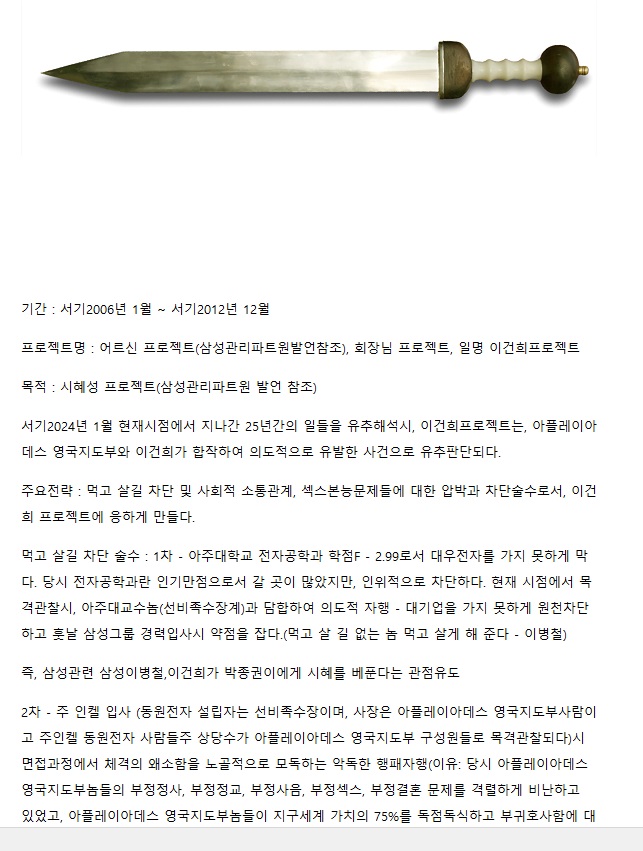 기간 : 서기2006년 1월 ~ 서기2012년 12월

프로젝트명 : 어르신 프로젝트(삼성관리파트원발언참조), 회장님 프로젝트, 일명 이건희프로젝트

목적 : 시혜성 프로젝트(삼성관리파트원 발언 참조)

서기2024년 1월 현재시점에서 지나간 25년간의 일들을 유추해석시, 이건희프로젝트는, 아플레이아데스 영국지도부와 이건희가 합작하여 의도적으로 유발한 사건으로 유추판단되다.

주요전략 : 먹고 살길 차단 및 사회적 소통관계, 섹스본능문제들에 대한 압박과 차단술수로서, 이건희 프로젝트에 응하게 만들다.

먹고 살길 차단 술수 : 1차 - 아주대학교 전자공학과 학점F - 2.99로서 대우전자를 가지 못하게 막다. 당시 전자공학과란 인기만점으로서 갈 곳이 많았지만, 인위적으로 차단하다. 현재 시점에서 목격관찰시, 아주대교수놈(선비족수장계)과 담합하여 의도적 자행 - 대기업을 가지 못하게 원천차단하고 훗날 삼성그룹 경력입사시 약점을 잡다.(먹고 살 길 없는 놈 먹고 살게 해 준다 - 이병철)

즉, 삼성관련 삼성이병철,이건희가 박종권이에게 시혜를 베푼다는 관점유도

2차 - 주 인켈 입사 (동원전자 설립자는 선비족수장이며, 사장은 아플레이아데스 영국지도부사람이고 주인켈 동원전자 사람들주 상당수가 아플레이아데스 영국지도부 구성원들로 목격관찰되다)시 면접과정에서 체격의 왜소함을 노골적으로 모독하는 악독한 행패자행(이유: 당시 아플레이아데스 영국지도부놈들의 부정정사, 부정정교, 부정사음, 부정섹스, 부정결혼 문제를 격렬하게 비난하고 있었고, 아플레이아데스 영국지도부놈들이 지구세계 가치의 75%를 독점독식하고 부귀호사함에 대